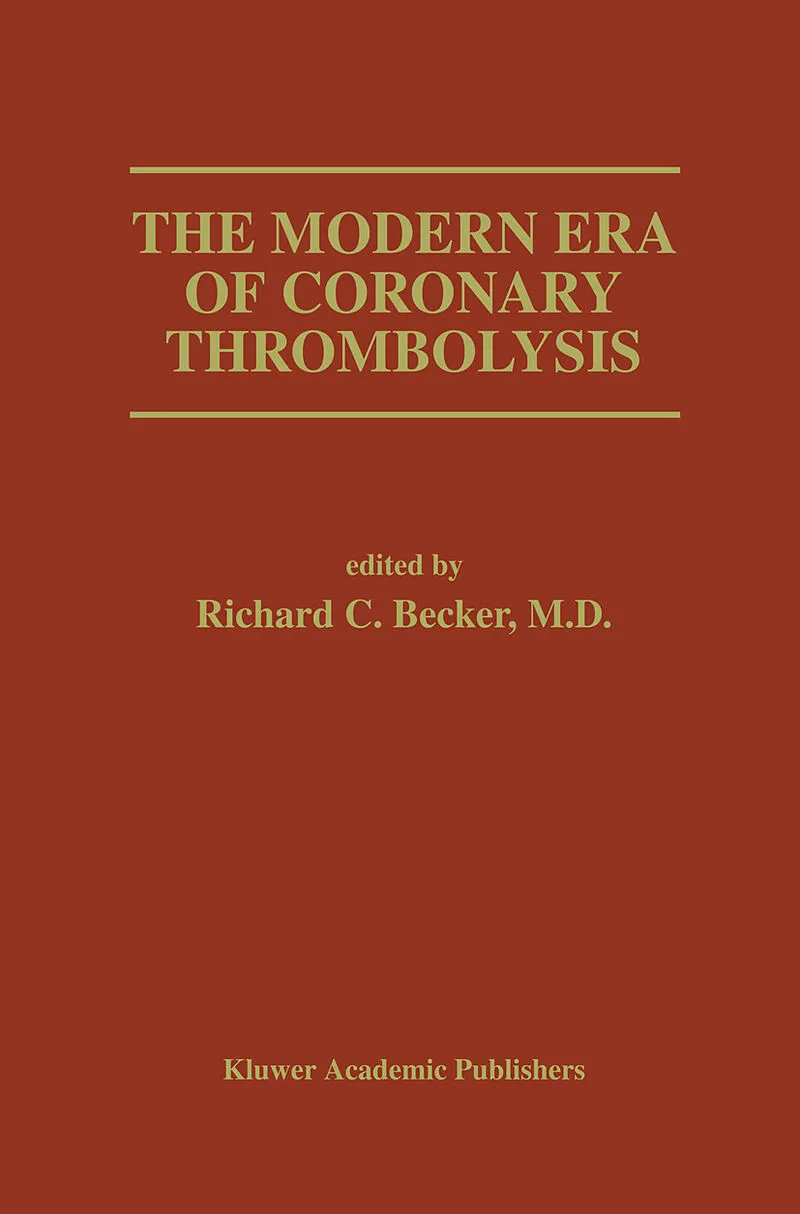 THE MODERN ERA OF CORONARY THROMBOLYSIS

edited by
Richard C. Becker, M.D.

Kluwer Academic Publishers